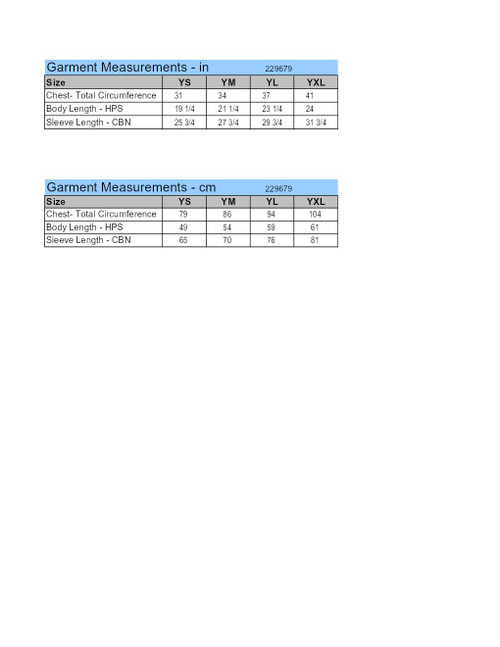 Garment Measurements - in 229679

| Size | YS | YM | YL | YXL |
|---|---|---|---|---|
| Chest- Total Circumference | 31 | 34 | 37 | 41 |
| Body Length - HPS | 19 1/4 | 21 1/4 | 23 1/4 | 24 |
| Sleeve Length - CBN | 25 3/4 | 27 3/4 | 29 3/4 | 31 3/4 |

Garment Measurements - cm 229679

| Size | YS | YM | YL | YXL |
|---|---|---|---|---|
| Chest- Total Circumference | 79 | 86 | 94 | 104 |
| Body Length - HPS | 49 | 54 | 59 | 61 |
| Sleeve Length - CBN | 65 | 70 | 76 | 81 |